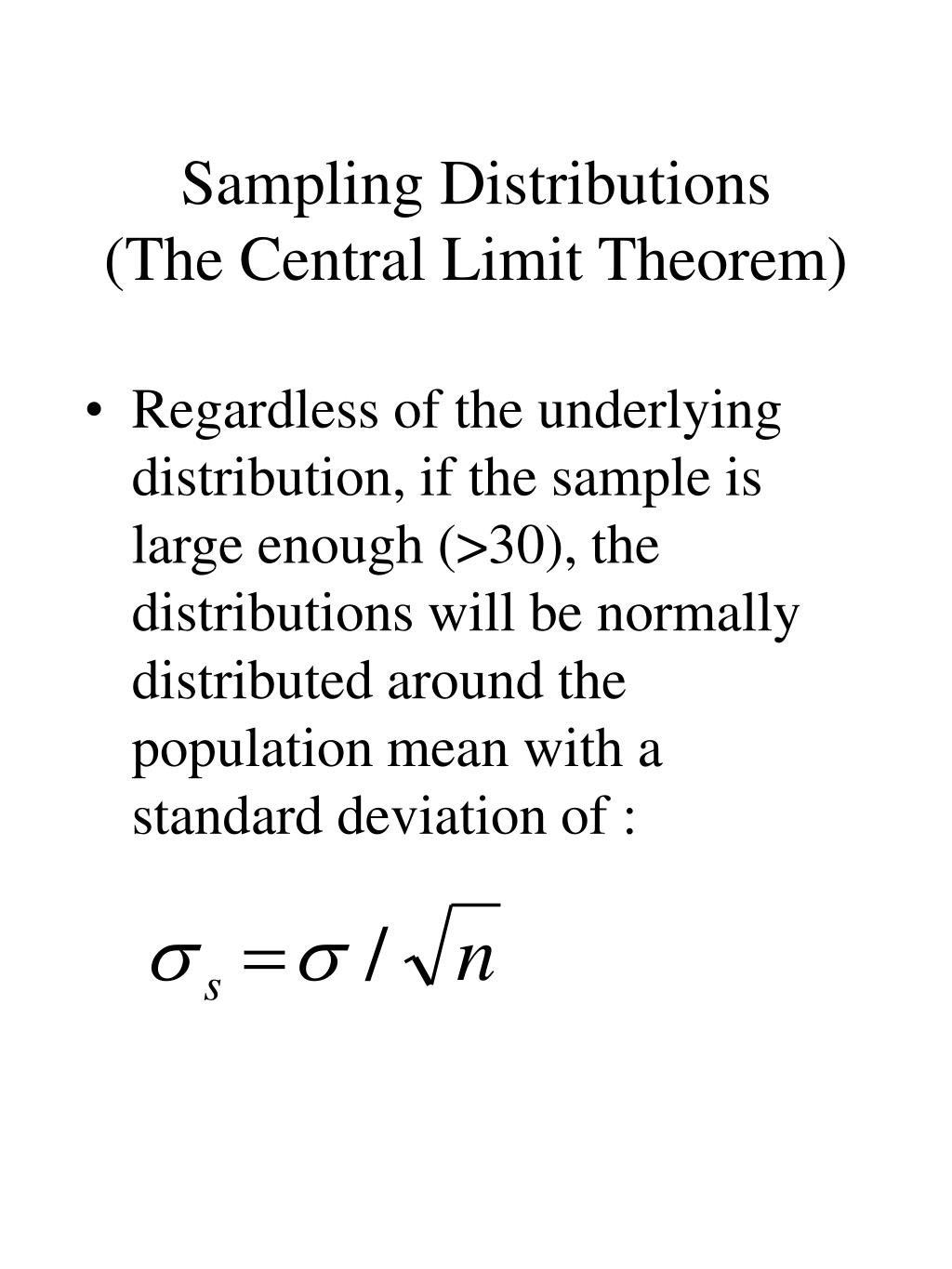 Sampling Distributions
(The Central Limit Theorem)

• Regardless of the underlying distribution, if the sample is large enough (>30), the distributions will be normally distributed around the population mean with a standard deviation of :

$\sigma_s = \sigma / \sqrt{n}$